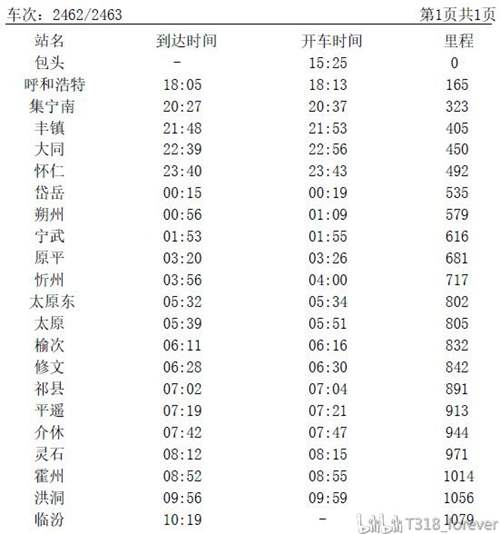 车次：2462/2463 第1页共1页

| 站名 | 到达时间 | 开车时间 | 里程 |
|---|---|---|---|
| 包头 | - | 15:25 | 0 |
| 呼和浩特 | 18:05 | 18:13 | 165 |
| 集宁南 | 20:27 | 20:37 | 323 |
| 丰镇 | 21:48 | 21:53 | 405 |
| 大同 | 22:39 | 22:56 | 450 |
| 怀仁 | 23:40 | 23:43 | 492 |
| 岱岳 | 00:15 | 00:19 | 535 |
| 朔州 | 00:56 | 01:09 | 579 |
| 宁武 | 01:53 | 01:55 | 616 |
| 原平 | 03:20 | 03:26 | 681 |
| 忻州 | 03:56 | 04:00 | 717 |
| 太原东 | 05:32 | 05:34 | 802 |
| 太原 | 05:39 | 05:51 | 805 |
| 榆次 | 06:11 | 06:16 | 832 |
| 修文 | 06:28 | 06:30 | 842 |
| 祁县 | 07:02 | 07:04 | 891 |
| 平遥 | 07:19 | 07:21 | 913 |
| 介休 | 07:42 | 07:47 | 944 |
| 灵石 | 08:12 | 08:15 | 971 |
| 霍州 | 08:52 | 08:55 | 1014 |
| 洪洞 | 09:56 | 09:59 | 1056 |
| 临汾 | 10:19 | - | 1079 |

bilibili T318_forever